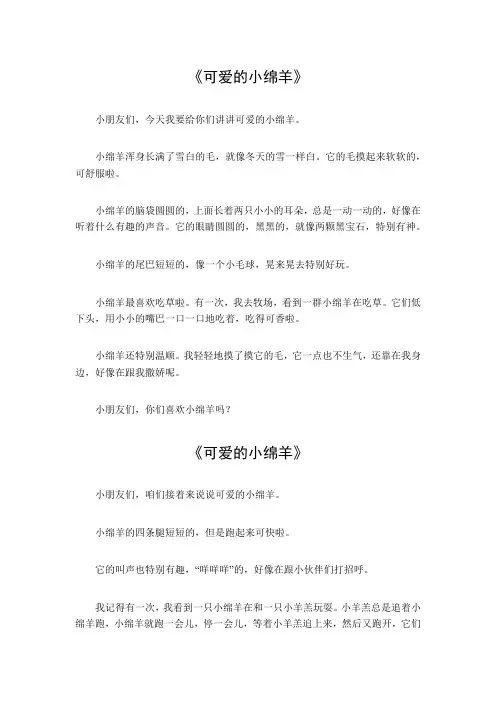 《可爱的小绵羊》

小朋友们，今天我要给你们讲讲可爱的小绵羊。

小绵羊浑身长满了雪白的毛，就像冬天的雪一样白。它的毛摸起来软软的，可舒服啦。

小绵羊的脑袋圆圆的，上面长着两只小小的耳朵，总是一动一动的，好像在听着什么有趣的声音。它的眼睛圆圆的，黑黑的，就像两颗黑宝石，特别有神。

小绵羊的尾巴短短的，像一个小毛球，晃来晃去特别好玩。

小绵羊最喜欢吃草啦。有一次，我去牧场，看到一群小绵羊在吃草。它们低下头，用小小的嘴巴一口一口地吃着，吃得可香啦。

小绵羊还特别温顺。我轻轻地摸了摸它的毛，它一点也不生气，还靠在我身边，好像在跟我撒娇呢。

小朋友们，你们喜欢小绵羊吗？

《可爱的小绵羊》

小朋友们，咱们接着来说说可爱的小绵羊。

小绵羊的四条腿短短的，但是跑起来可快啦。

它的叫声也特别有趣，“咩咩咩”的，好像在跟小伙伴们打招呼。

我记得有一次，我看到一只小绵羊在和一只小羊羔玩耍。小羊羔总是追着小绵羊跑，小绵羊就跑一会儿，停一会儿，等着小羊羔追上来，然后又跑开，它们